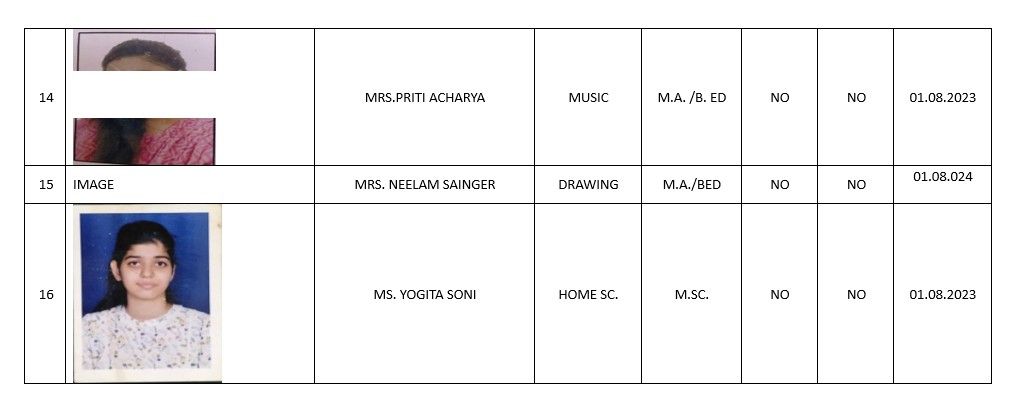 | 14 | | MRS.PRITI ACHARYA | MUSIC | M.A. /B. ED | NO | NO | 01.08.2023 |
|---|---|---|---|---|---|---|---|
| 15 | IMAGE | MRS. NEELAM SAINGER | DRAWING | M.A./BED | NO | NO | 01.08.024 |
| 16 | | MS. YOGITA SONI | HOME SC. | M.SC. | NO | NO | 01.08.2023 |